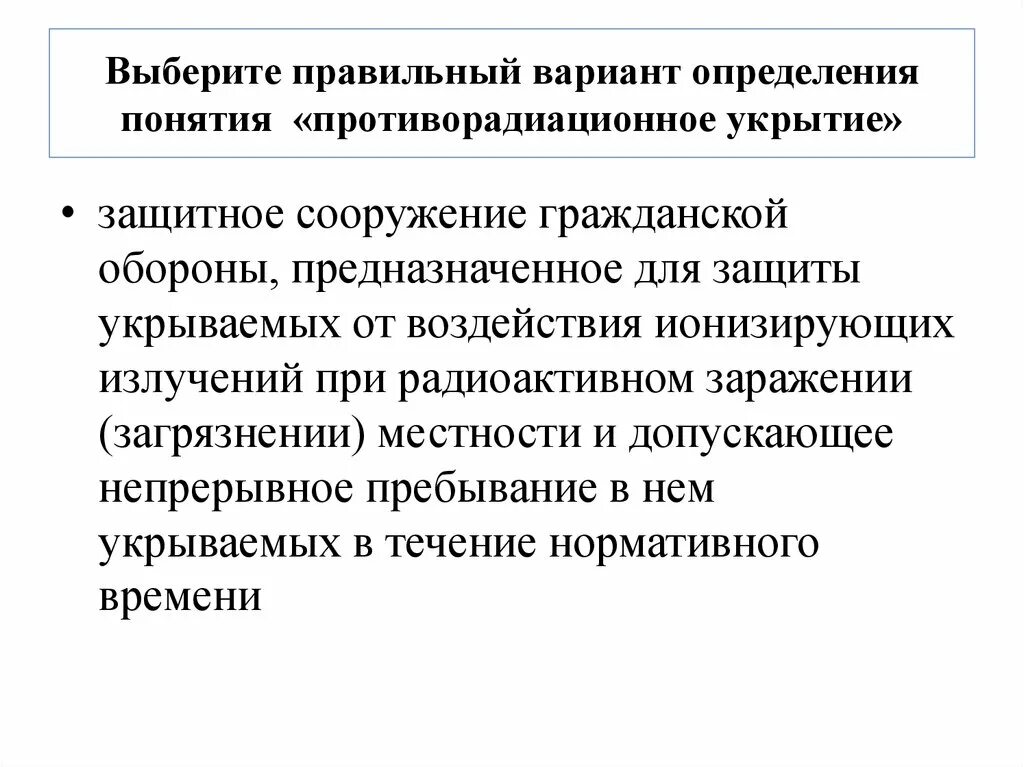 Выберите правильный вариант определения понятия «противорадиационное укрытие»

• защитное сооружение гражданской обороны, предназначенное для защиты укрываемых от воздействия ионизирующих излучений при радиоактивном заражении (загрязнении) местности и допускающее непрерывное пребывание в нем укрываемых в течение нормативного времени